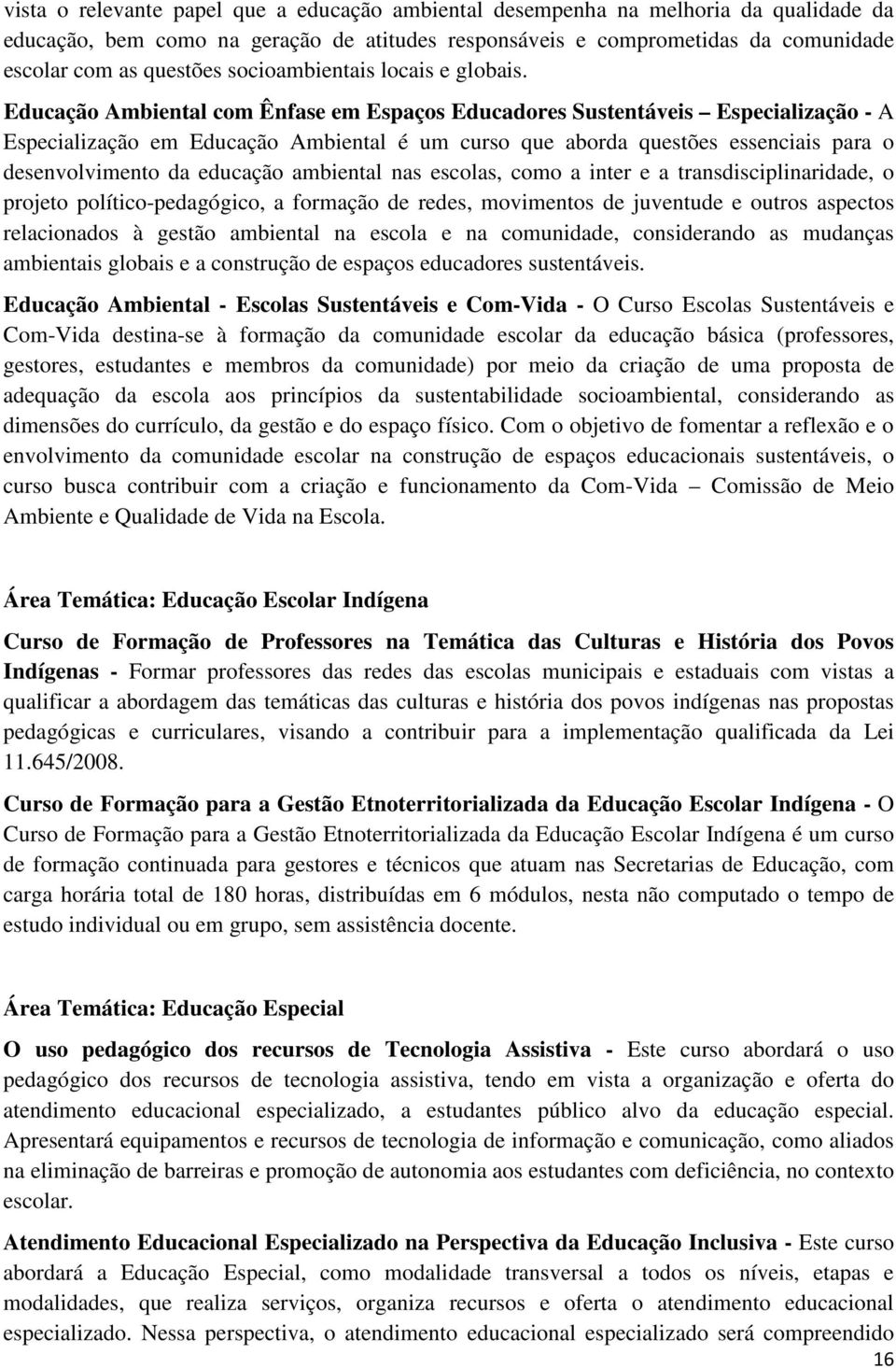 vista o relevante papel que a educação ambiental desempenha na melhoria da qualidade da educação, bem como na geração de atitudes responsáveis e comprometidas da comunidade escolar com as questões socioambientais locais e globais.

Educação Ambiental com Ênfase em Espaços Educadores Sustentáveis – Especialização - A Especialização em Educação Ambiental é um curso que aborda questões essenciais para o desenvolvimento da educação ambiental nas escolas, como a inter e a transdisciplinaridade, o projeto político-pedagógico, a formação de redes, movimentos de juventude e outros aspectos relacionados à gestão ambiental na escola e na comunidade, considerando as mudanças ambientais globais e a construção de espaços educadores sustentáveis.

Educação Ambiental - Escolas Sustentáveis e Com-Vida - O Curso Escolas Sustentáveis e Com-Vida destina-se à formação da comunidade escolar da educação básica (professores, gestores, estudantes e membros da comunidade) por meio da criação de uma proposta de adequação da escola aos princípios da sustentabilidade socioambiental, considerando as dimensões do currículo, da gestão e do espaço físico. Com o objetivo de fomentar a reflexão e o envolvimento da comunidade escolar na construção de espaços educacionais sustentáveis, o curso busca contribuir com a criação e funcionamento da Com-Vida – Comissão de Meio Ambiente e Qualidade de Vida na Escola.

Área Temática: Educação Escolar Indígena

Curso de Formação de Professores na Temática das Culturas e História dos Povos Indígenas - Formar professores das redes das escolas municipais e estaduais com vistas a qualificar a abordagem das temáticas das culturas e história dos povos indígenas nas propostas pedagógicas e curriculares, visando a contribuir para a implementação qualificada da Lei 11.645/2008.

Curso de Formação para a Gestão Etnoterritorializada da Educação Escolar Indígena - O Curso de Formação para a Gestão Etnoterritorializada da Educação Escolar Indígena é um curso de formação continuada para gestores e técnicos que atuam nas Secretarias de Educação, com carga horária total de 180 horas, distribuídas em 6 módulos, nesta não computado o tempo de estudo individual ou em grupo, sem assistência docente.

Área Temática: Educação Especial

O uso pedagógico dos recursos de Tecnologia Assistiva - Este curso abordará o uso pedagógico dos recursos de tecnologia assistiva, tendo em vista a organização e oferta do atendimento educacional especializado, a estudantes público alvo da educação especial. Apresentará equipamentos e recursos de tecnologia de informação e comunicação, como aliados na eliminação de barreiras e promoção de autonomia aos estudantes com deficiência, no contexto escolar.

Atendimento Educacional Especializado na Perspectiva da Educação Inclusiva - Este curso abordará a Educação Especial, como modalidade transversal a todos os níveis, etapas e modalidades, que realiza serviços, organiza recursos e oferta o atendimento educacional especializado. Nessa perspectiva, o atendimento educacional especializado será compreendido

16